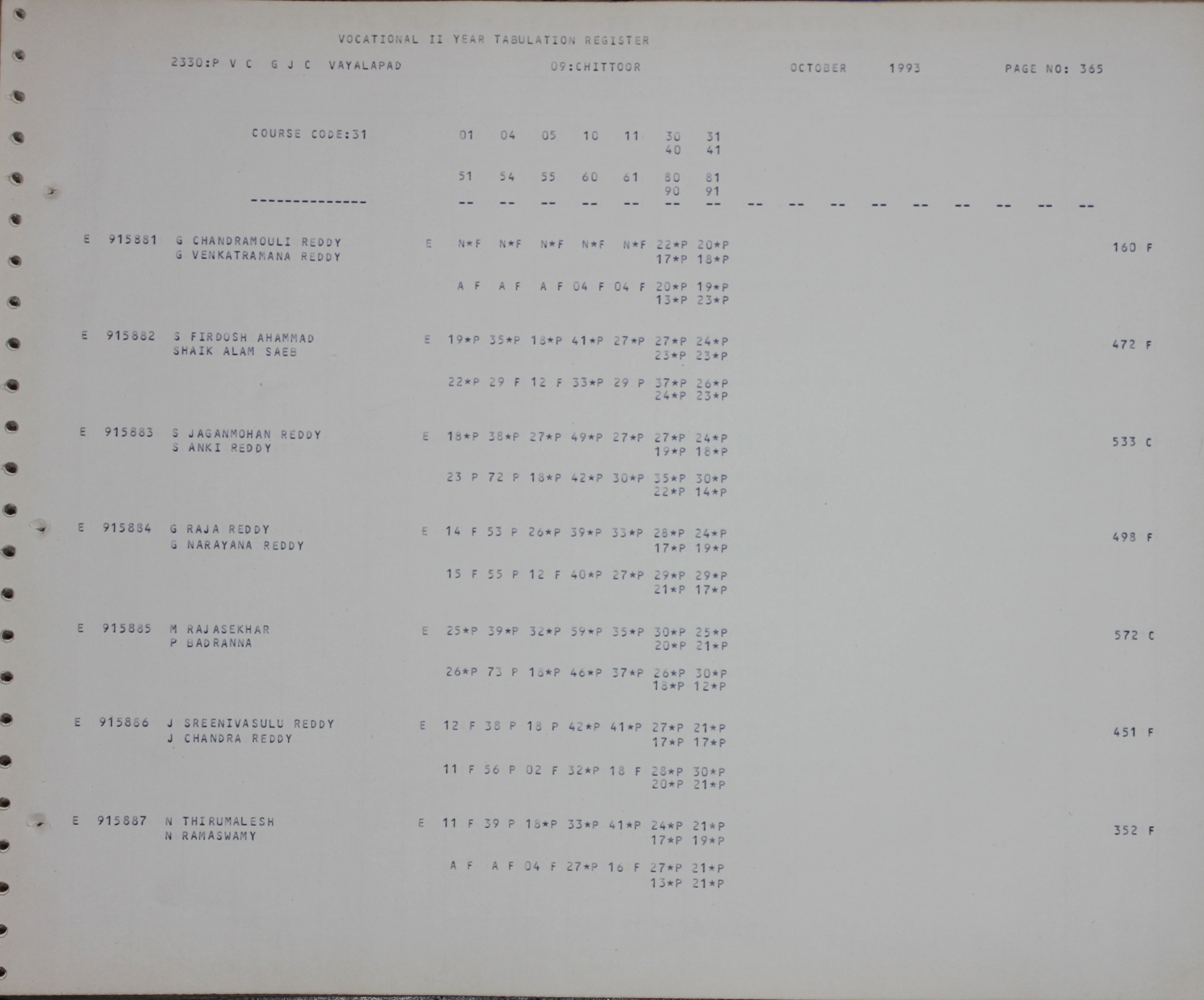 VOCATIONAL II YEAR TABULATION REGISTER

2330:P V C G J C VAYALAPAD 09:CHITTOOR OCTOBER 1993 PAGE NO: 365

COURSE CODE:31

01 04 05 10 11 30 31
40 41

51 54 55 60 61 80 81
90 91

-------------- -- -- -- -- -- -- -- -- -- -- -- -- -- -- -- --

E 915881 G CHANDRAMOULI REDDY E N*F N*F N*F N*F N*F 22*P 20*P 160 F
G VENKATRAMANA REDDY 17*P 18*P

A F A F A F 04 F 04 F 20*P 19*P
13*P 23*P

E 915882 S FIRDOSH AHAMMAD E 19*P 35*P 18*P 41*P 27*P 27*P 24*P 472 F
SHAIK ALAM SAEB 23*P 23*P

22*P 29 F 12 F 33*P 29 P 37*P 26*P
24*P 23*P

E 915883 S JAGANMOHAN REDDY E 18*P 38*P 27*P 49*P 27*P 27*P 24*P 533 C
S ANKI REDDY 19*P 18*P

23 P 72 P 18*P 42*P 30*P 35*P 30*P
22*P 14*P

E 915884 G RAJA REDDY E 14 F 53 P 26*P 39*P 33*P 28*P 24*P 498 F
G NARAYANA REDDY 17*P 19*P

15 F 55 P 12 F 40*P 27*P 29*P 29*P
21*P 17*P

E 915885 M RAJASEKHAR E 25*P 39*P 32*P 59*P 35*P 30*P 25*P 572 C
P BADRANNA 20*P 21*P

26*P 73 P 18*P 46*P 37*P 26*P 30*P
18*P 12*P

E 915886 J SREENIVASULU REDDY E 12 F 38 P 18 P 42*P 41*P 27*P 21*P 451 F
J CHANDRA REDDY 17*P 17*P

11 F 56 P 02 F 32*P 18 F 28*P 30*P
20*P 21*P

E 915887 N THIRUMALESH E 11 F 39 P 18*P 33*P 41*P 24*P 21*P 352 F
N RAMASWAMY 17*P 19*P

A F A F 04 F 27*P 16 F 27*P 21*P
13*P 21*P